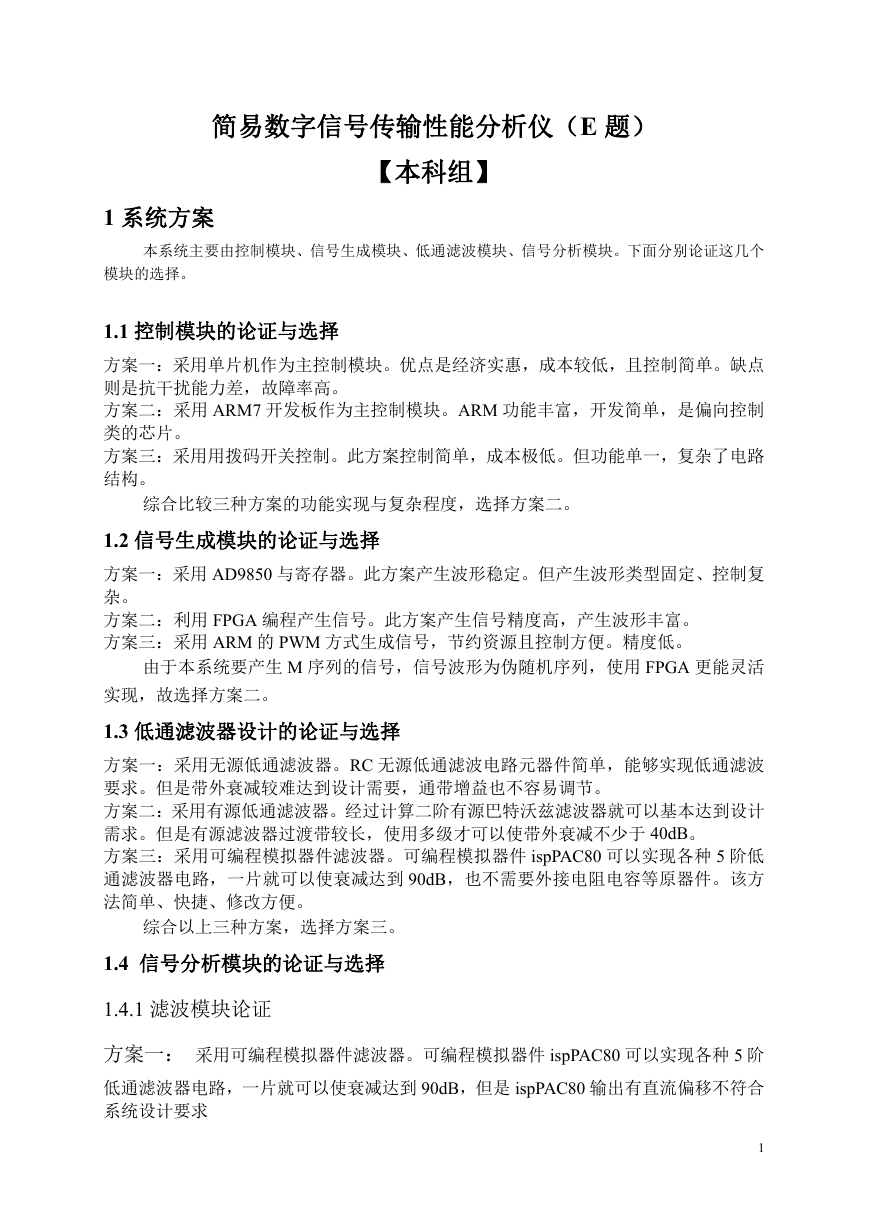 简易数字信号传输性能分析仪（E 题）
【本科组】

1 系统方案

本系统主要由控制模块、信号生成模块、低通滤波模块、信号分析模块。下面分别论证这几个模块的选择。

1.1 控制模块的论证与选择

方案一：采用单片机作为主控制模块。优点是经济实惠，成本较低，且控制简单。缺点则是抗干扰能力差，故障率高。
方案二：采用 ARM7 开发板作为主控制模块。ARM 功能丰富，开发简单，是偏向控制类的芯片。
方案三：采用用拨码开关控制。此方案控制简单，成本极低。但功能单一，复杂了电路结构。
综合比较三种方案的功能实现与复杂程度，选择方案二。

1.2 信号生成模块的论证与选择

方案一：采用 AD9850 与寄存器。此方案产生波形稳定。但产生波形类型固定、控制复杂。
方案二：利用 FPGA 编程产生信号。此方案产生信号精度高，产生波形丰富。
方案三：采用 ARM 的 PWM 方式生成信号，节约资源且控制方便。精度低。
由于本系统要产生 M 序列的信号，信号波形为伪随机序列，使用 FPGA 更能灵活实现，故选择方案二。

1.3 低通滤波器设计的论证与选择

方案一：采用无源低通滤波器。RC 无源低通滤波电路元器件简单，能够实现低通滤波要求。但是带外衰减较难达到设计需要，通带增益也不容易调节。
方案二：采用有源低通滤波器。经过计算二阶有源巴特沃兹滤波器就可以基本达到设计需求。但是有源滤波器过渡带较长，使用多级才可以使带外衰减不少于 40dB。
方案三：采用可编程模拟器件滤波器。可编程模拟器件 ispPAC80 可以实现各种 5 阶低通滤波器电路，一片就可以使衰减达到 90dB，也不需要外接电阻电容等原器件。该方法简单、快捷、修改方便。
综合以上三种方案，选择方案三。

1.4 信号分析模块的论证与选择

1.4.1 滤波模块论证

方案一： 采用可编程模拟器件滤波器。可编程模拟器件 ispPAC80 可以实现各种 5 阶低通滤波器电路，一片就可以使衰减达到 90dB，但是 ispPAC80 输出有直流偏移不符合系统设计要求

1